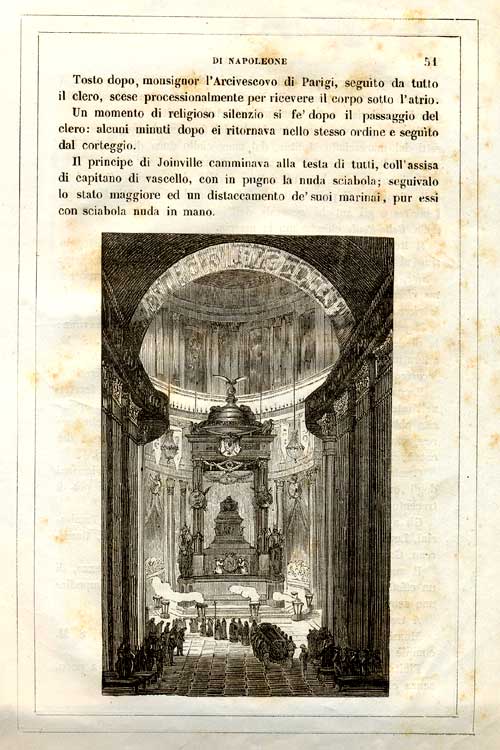 DI NAPOLEONE 51

Tosto dopo, monsignor l'Arcivescovo di Parigi, seguito da tutto il clero, scese processionalmente per ricevere il corpo sotto l'atrio.

Un momento di religioso silenzio si fe' dopo il passaggio del clero: alcuni minuti dopo ei ritornava nello stesso ordine e seguito dal corteggio.

Il principe di Joinville camminava alla testa di tutti, coll'assisa di capitano di vascello, con in pugno la nuda sciabola; seguivalo lo stato maggiore ed un distaccamento de' suoi marinai, pur essi con sciabola nuda in mano.